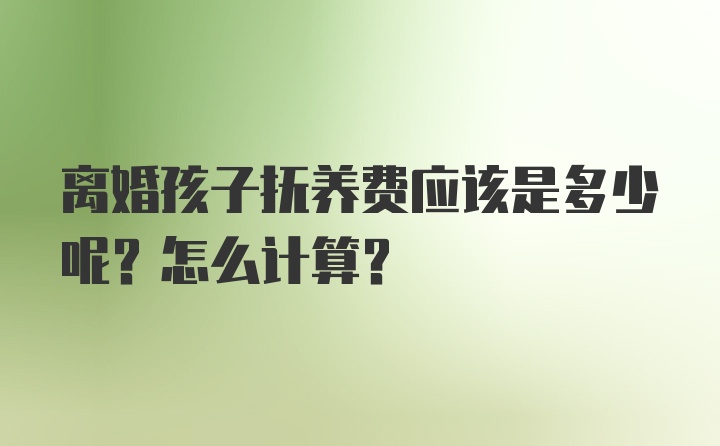 离婚孩子抚养费应该是多少呢？怎么计算？